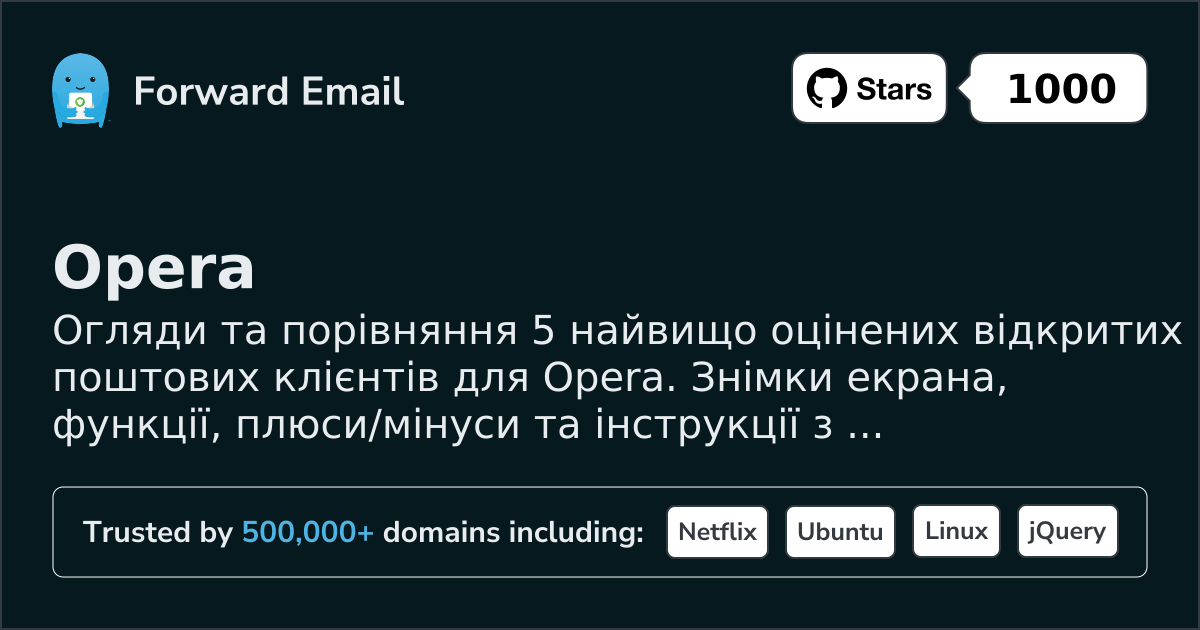 Forward Email

Stars 1000

Opera

Огляди та порівняння 5 найвищо оцінених відкритих поштових клієнтів для Opera. Знімки екрана, функції, плюси/мінуси та інструкції з ...

Trusted by 500,000+ domains including: Netflix Ubuntu Linux jQuery